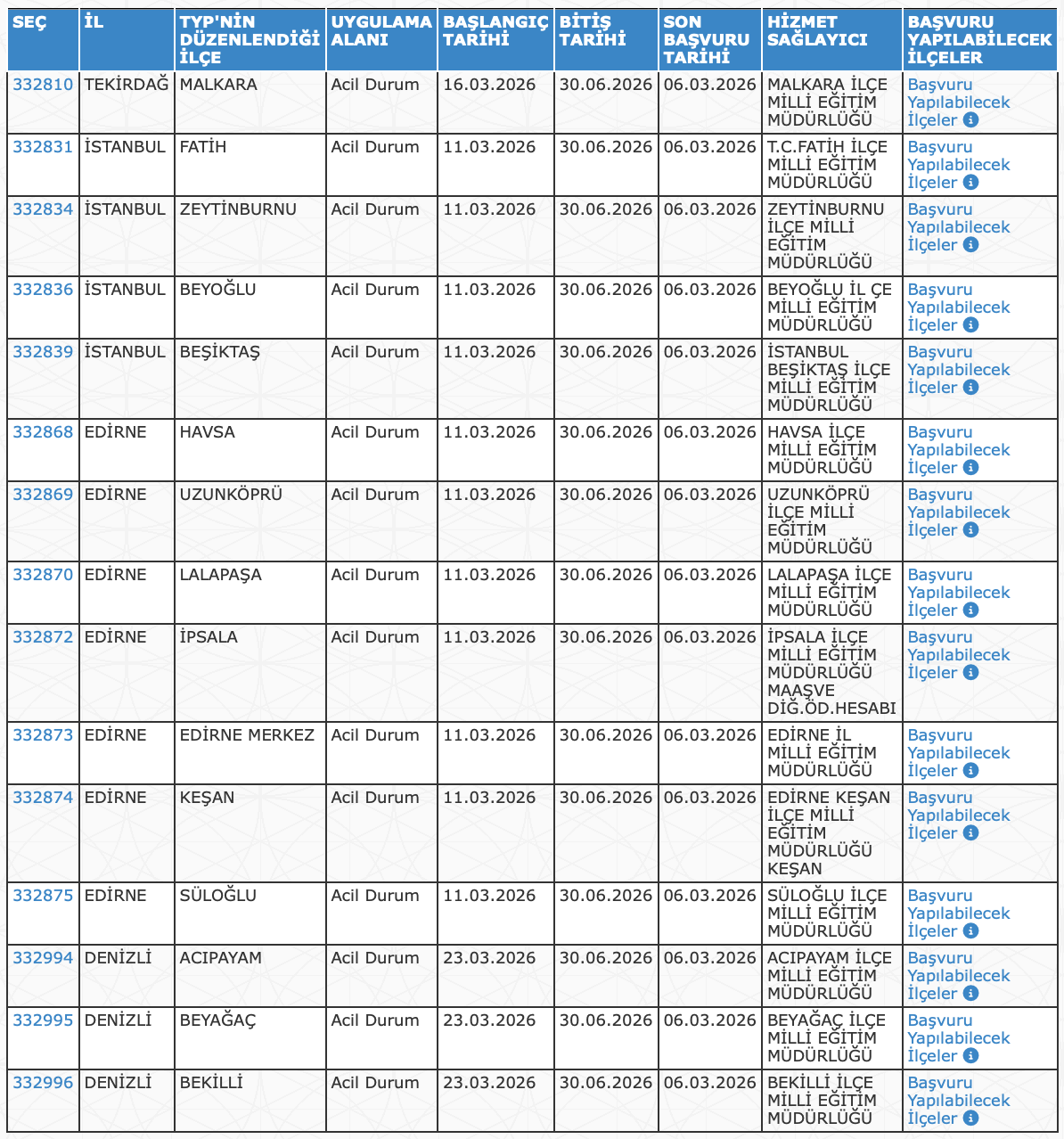 | SEÇ | İL | TYP'NİN DÜZENLENDİĞİ İLÇE | UYGULAMA ALANI | BAŞLANGIÇ TARİHİ | BİTİŞ TARİHİ | SON BAŞVURU TARİHİ | HİZMET SAĞLAYICI | BAŞVURU YAPILABİLECEK İLÇELER |
|---|---|---|---|---|---|---|---|---|
| 332810 | TEKİRDAĞ | MALKARA | Acil Durum | 16.03.2026 | 30.06.2026 | 06.03.2026 | MALKARA İLÇE MİLLİ EĞİTİM MÜDÜRLÜĞÜ | Başvuru Yapılabilecek İlçeler |
| 332831 | İSTANBUL | FATİH | Acil Durum | 11.03.2026 | 30.06.2026 | 06.03.2026 | T.C.FATİH İLÇE MİLLİ EĞİTİM MÜDÜRLÜĞÜ | Başvuru Yapılabilecek İlçeler |
| 332834 | İSTANBUL | ZEYTİNBURNU | Acil Durum | 11.03.2026 | 30.06.2026 | 06.03.2026 | ZEYTİNBURNU İLÇE MİLLİ EĞİTİM MÜDÜRLÜĞÜ | Başvuru Yapılabilecek İlçeler |
| 332836 | İSTANBUL | BEYOĞLU | Acil Durum | 11.03.2026 | 30.06.2026 | 06.03.2026 | BEYOĞLU İL ÇE MİLLİ EĞİTİM MÜDÜRLÜĞÜ | Başvuru Yapılabilecek İlçeler |
| 332839 | İSTANBUL | BEŞİKTAŞ | Acil Durum | 11.03.2026 | 30.06.2026 | 06.03.2026 | İSTANBUL BEŞİKTAŞ İLÇE MİLLİ EĞİTİM MÜDÜRLÜĞÜ | Başvuru Yapılabilecek İlçeler |
| 332868 | EDİRNE | HAVSA | Acil Durum | 11.03.2026 | 30.06.2026 | 06.03.2026 | HAVSA İLÇE MİLLİ EĞİTİM MÜDÜRLÜĞÜ | Başvuru Yapılabilecek İlçeler |
| 332869 | EDİRNE | UZUNKÖPRÜ | Acil Durum | 11.03.2026 | 30.06.2026 | 06.03.2026 | UZUNKÖPRÜ İLÇE MİLLİ EĞİTİM MÜDÜRLÜĞÜ | Başvuru Yapılabilecek İlçeler |
| 332870 | EDİRNE | LALAPAŞA | Acil Durum | 11.03.2026 | 30.06.2026 | 06.03.2026 | LALAPAŞA İLÇE MİLLİ EĞİTİM MÜDÜRLÜĞÜ | Başvuru Yapılabilecek İlçeler |
| 332872 | EDİRNE | İPSALA | Acil Durum | 11.03.2026 | 30.06.2026 | 06.03.2026 | İPSALA İLÇE MİLLİ EĞİTİM MÜDÜRLÜĞÜ MAAŞVE DİĞ.ÖD.HESABI | Başvuru Yapılabilecek İlçeler |
| 332873 | EDİRNE | EDİRNE MERKEZ | Acil Durum | 11.03.2026 | 30.06.2026 | 06.03.2026 | EDİRNE İL MİLLİ EĞİTİM MÜDÜRLÜĞÜ | Başvuru Yapılabilecek İlçeler |
| 332874 | EDİRNE | KEŞAN | Acil Durum | 11.03.2026 | 30.06.2026 | 06.03.2026 | EDİRNE KEŞAN İLÇE MİLLİ EĞİTİM MÜDÜRLÜĞÜ KEŞAN | Başvuru Yapılabilecek İlçeler |
| 332875 | EDİRNE | SÜLOĞLU | Acil Durum | 11.03.2026 | 30.06.2026 | 06.03.2026 | SÜLOĞLU İLÇE MİLLİ EĞİTİM MÜDÜRLÜĞÜ | Başvuru Yapılabilecek İlçeler |
| 332994 | DENİZLİ | ACIPAYAM | Acil Durum | 23.03.2026 | 30.06.2026 | 06.03.2026 | ACIPAYAM İLÇE MİLLİ EĞİTİM MÜDÜRLÜĞÜ | Başvuru Yapılabilecek İlçeler |
| 332995 | DENİZLİ | BEYAĞAÇ | Acil Durum | 23.03.2026 | 30.06.2026 | 06.03.2026 | BEYAĞAÇ İLÇE MİLLİ EĞİTİM MÜDÜRLÜĞÜ | Başvuru Yapılabilecek İlçeler |
| 332996 | DENİZLİ | BEKİLLİ | Acil Durum | 23.03.2026 | 30.06.2026 | 06.03.2026 | BEKİLLİ İLÇE MİLLİ EĞİTİM MÜDÜRLÜĞÜ | Başvuru Yapılabilecek İlçeler |